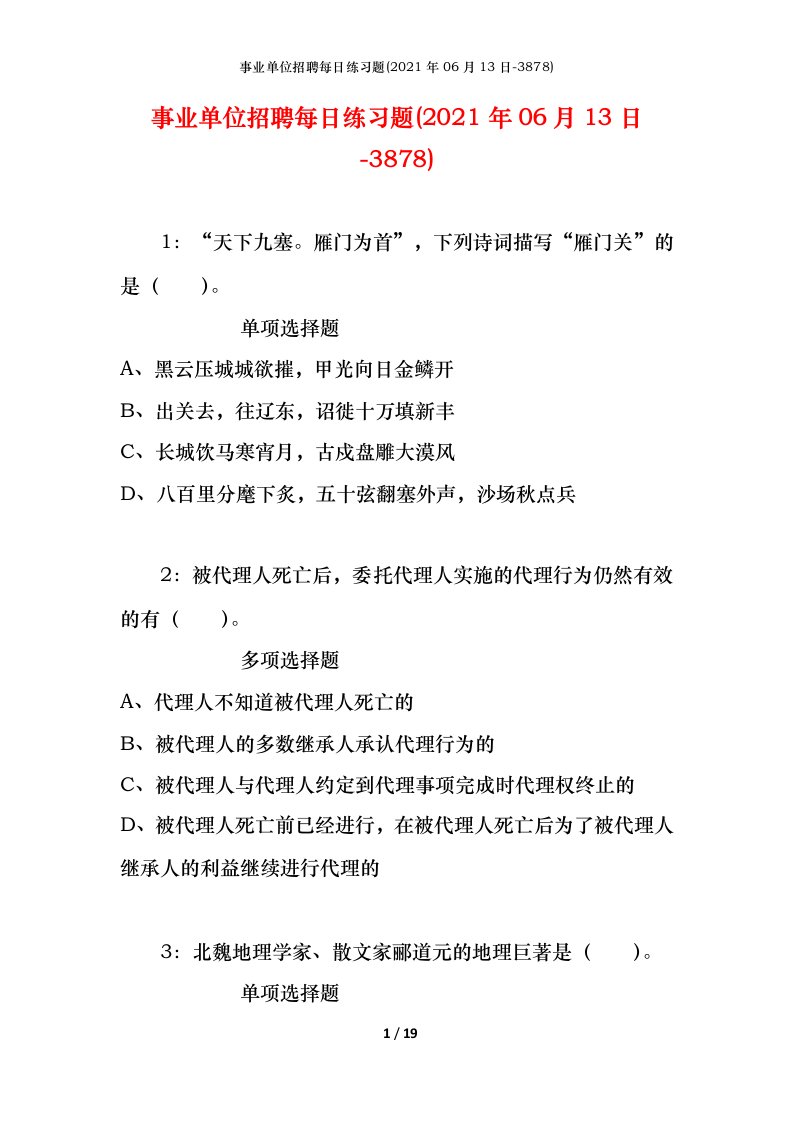 事业单位招聘每日练习题(2021 年 06 月 13 日-3878)

事业单位招聘每日练习题(2021 年 06 月 13 日-3878)

1：“天下九塞。雁门为首”，下列诗词描写“雁门关”的是（　　）。

单项选择题

A、黑云压城城欲摧，甲光向日金鳞开

B、出关去，往辽东，诏徙十万填新丰

C、长城饮马寒宵月，古戍盘雕大漠风

D、八百里分麾下炙，五十弦翻塞外声，沙场秋点兵

2：被代理人死亡后，委托代理人实施的代理行为仍然有效的有（　　）。

多项选择题

A、代理人不知道被代理人死亡的

B、被代理人的多数继承人承认代理行为的

C、被代理人与代理人约定到代理事项完成时代理权终止的

D、被代理人死亡前已经进行，在被代理人死亡后为了被代理人继承人的利益继续进行代理的

3：北魏地理学家、散文家郦道元的地理巨著是（　　）。

单项选择题

1 / 19